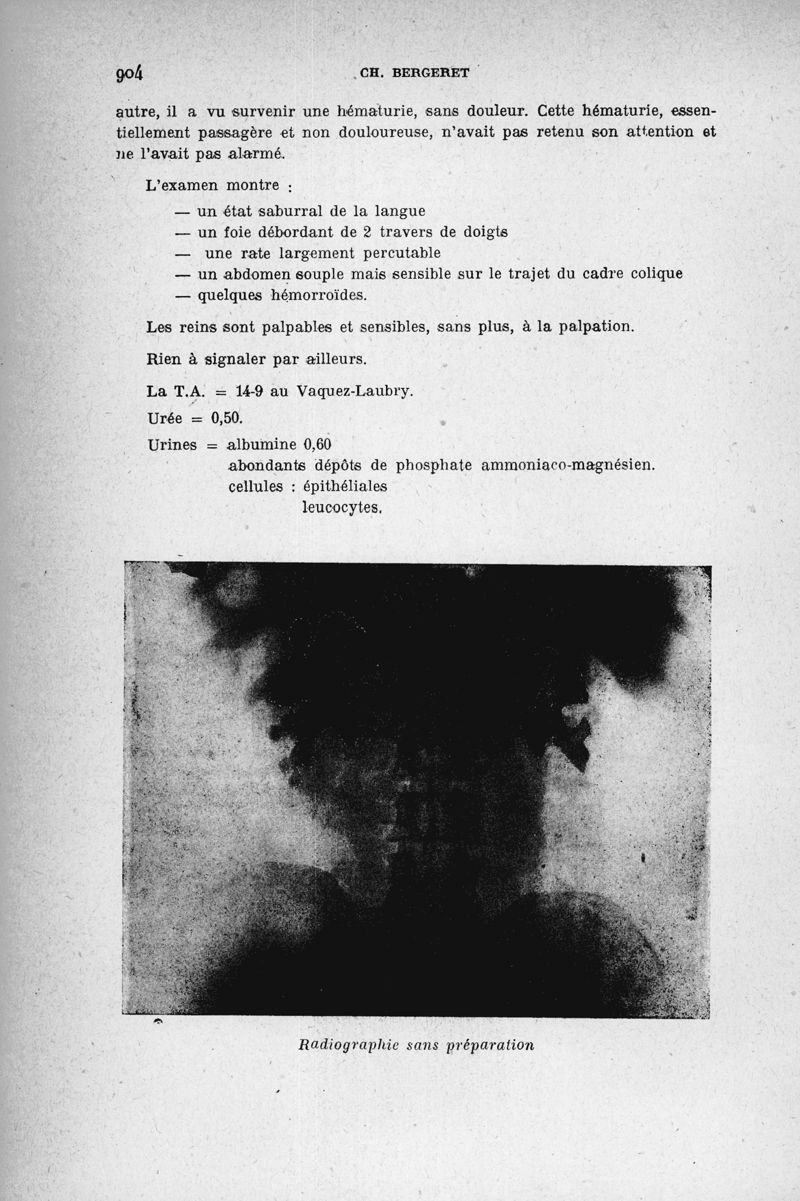 904 CH. BERGERET

autre, il a vu survenir une hématurie, sans douleur. Cette hématurie, essentiellement passagère et non douloureuse, n'avait pas retenu son attention et ne l'avait pas alarmé.

L'examen montre :

— un état saburral de la langue
— un foie débordant de 2 travers de doigts
— une rate largement percutable
— un abdomen souple mais sensible sur le trajet du cadre colique
— quelques hémorroïdes.

Les reins sont palpables et sensibles, sans plus, à la palpation.

Rien à signaler par ailleurs.

La T.A. = 14-9 au Vaquez-Laubry.

Urée = 0,50.

Urines = albumine 0,60
abondants dépôts de phosphate ammoniaco-magnésien.
cellules : épithéliales
leucocytes.

Radiographie sans préparation